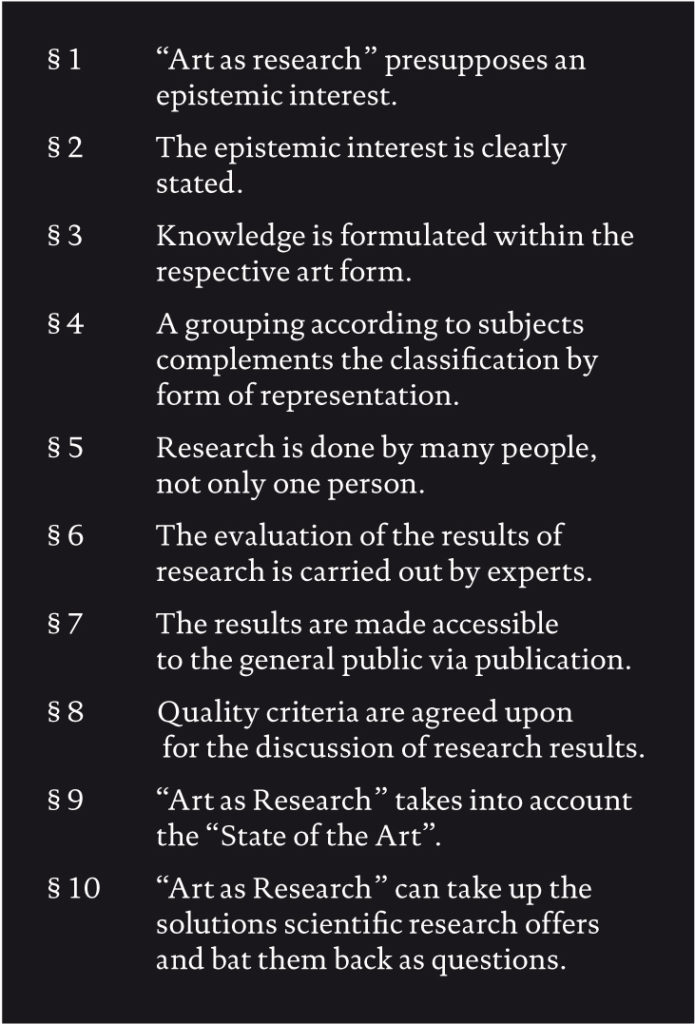 § 1 “Art as research” presupposes an epistemic interest.

§ 2 The epistemic interest is clearly stated.

§ 3 Knowledge is formulated within the respective art form.

§ 4 A grouping according to subjects complements the classification by form of representation.

§ 5 Research is done by many people, not only one person.

§ 6 The evaluation of the results of research is carried out by experts.

§ 7 The results are made accessible to the general public via publication.

§ 8 Quality criteria are agreed upon for the discussion of research results.

§ 9 “Art as Research” takes into account the “State of the Art”.

§ 10 “Art as Research” can take up the solutions scientific research offers and bat them back as questions.